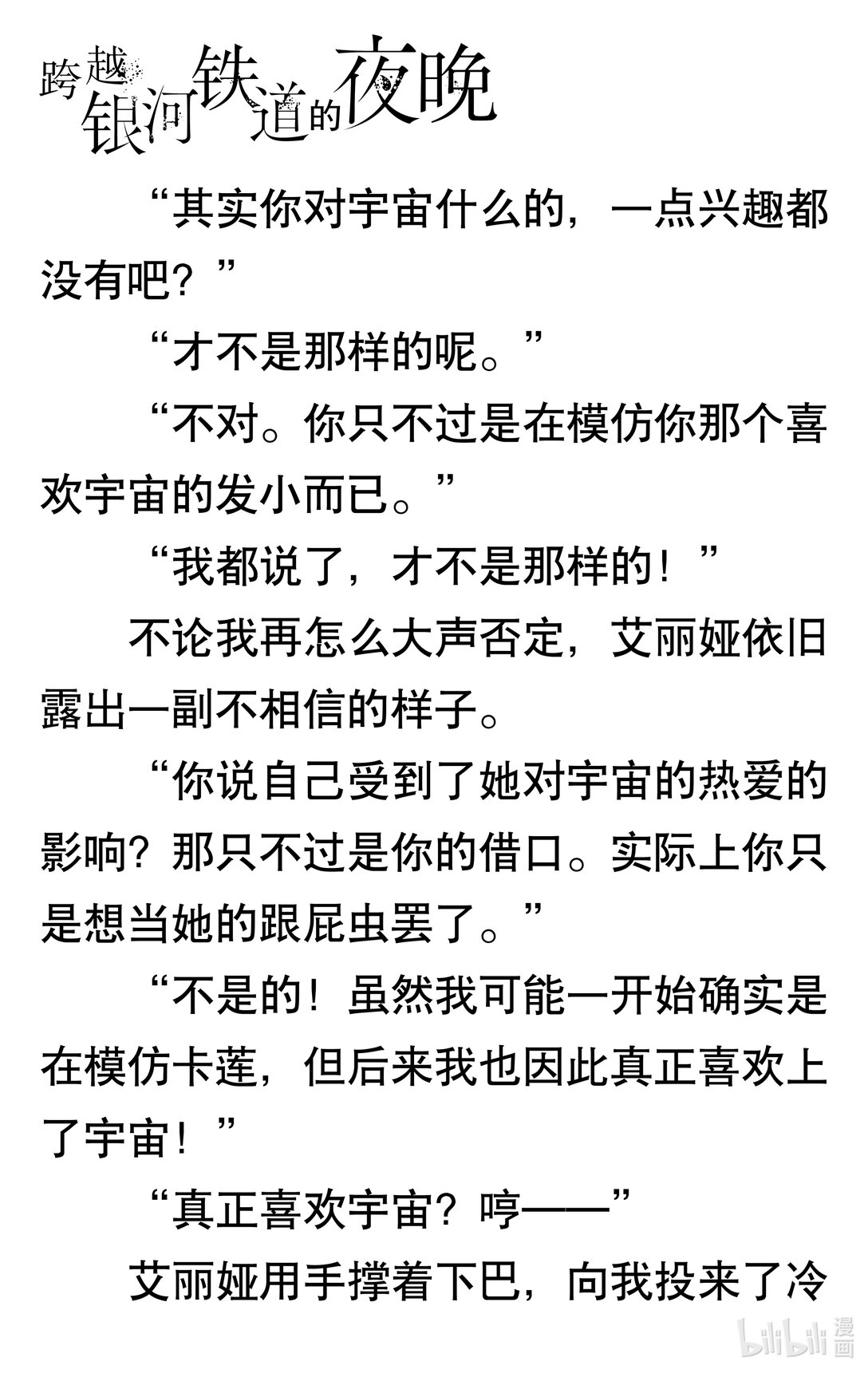 跨越银河铁道的夜晚

“其实你对宇宙什么的，一点兴趣都没有吧？”

“才不是那样的呢。”

“不对。你只不过是在模仿你那个喜欢宇宙的发小而已。”

“我都说了，才不是那样的！”

不论我再怎么大声否定，艾丽娅依旧露出一副不相信的样子。

“你说自己受到了她对宇宙的热爱的影响？那只不过是你的借口。实际上你只是想当她的跟屁虫罢了。”

“不是的！虽然我可能一开始确实是在模仿卡莲，但后来我也因此真正喜欢上了宇宙！”

“真正喜欢宇宙？哼——”

艾丽娅用手撑着下巴，向我投来了冷

bilibili漫画